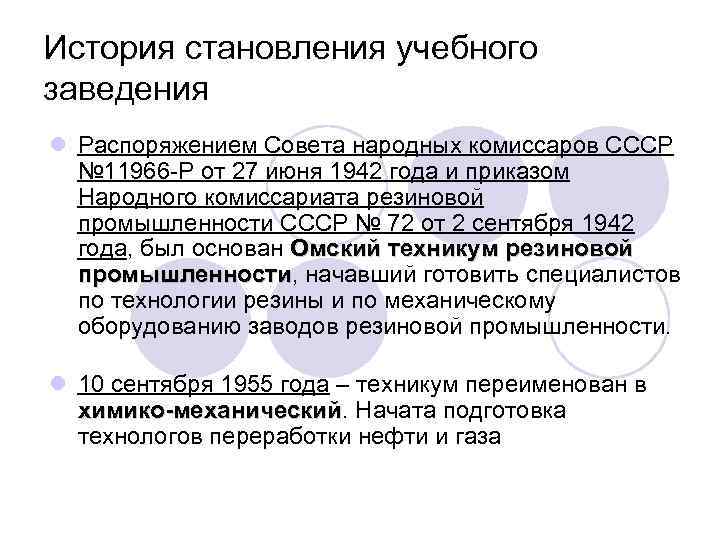 История становления учебного заведения

Распоряжением Совета народных комиссаров СССР №11966-Р от 27 июня 1942 года и приказом Народного комиссариата резиновой промышленности СССР № 72 от 2 сентября 1942 года, был основан Омский техникум резиновой промышленности, начавший готовить специалистов по технологии резины и по механическому оборудованию заводов резиновой промышленности.

10 сентября 1955 года – техникум переименован в химико-механический. Начата подготовка технологов переработки нефти и газа